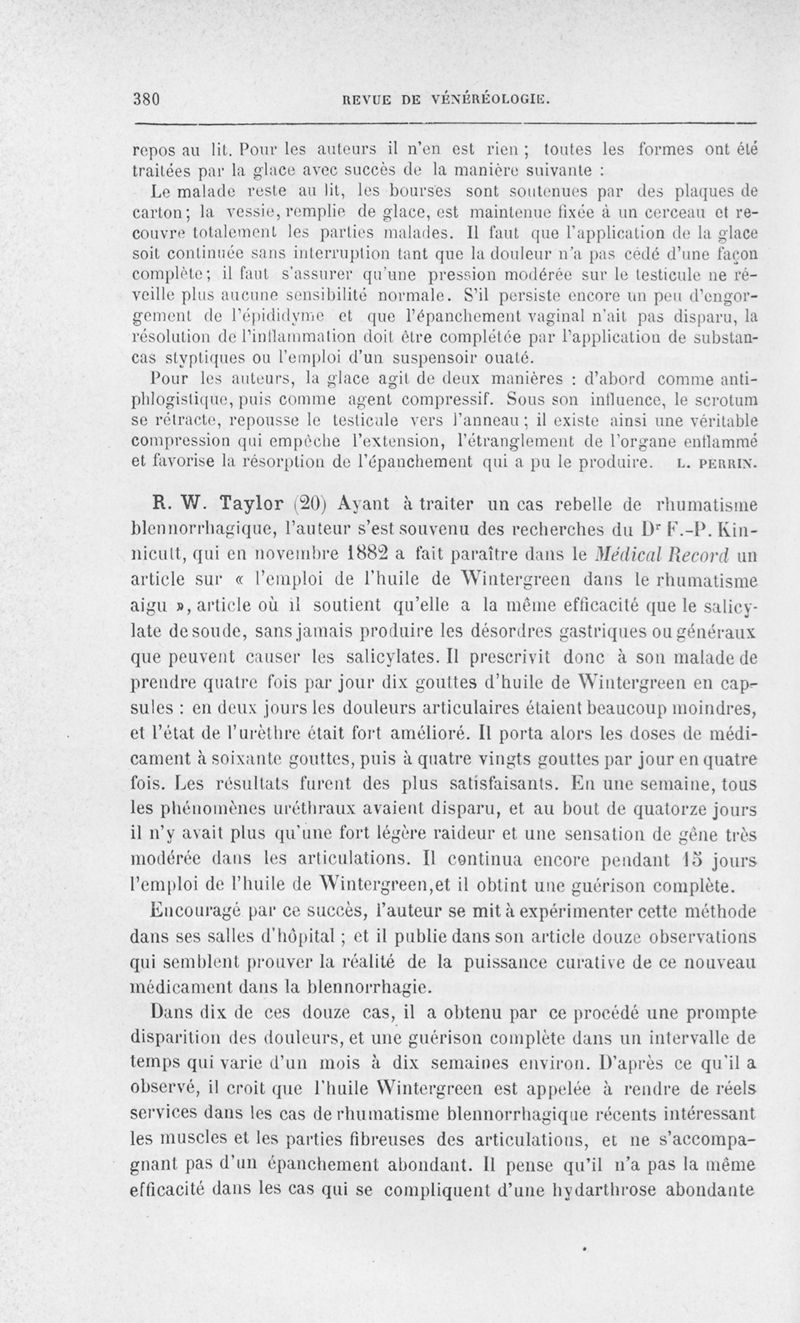 380 REVUE DE VÉNÉRÉOLOGIE.

repos au lit. Pour les auteurs il n'en est rien ; toutes les formes ont été traitées par la glace avec succès de la manière suivante :

Le malade reste au lit, les bourses sont soutenues par des plaques de carton; la vessie, remplie de glace, est maintenue fixée à un cerceau et recouvre totalement les parties malades. Il faut que l'application de la glace soit continuée sans interruption tant que la douleur n'a pas cédé d'une façon complète; il faut s'assurer qu'une pression modérée sur le testicule ne réveille plus aucune sensibilité normale. S'il persiste encore un peu d'engorgement de l'épididyme et que l'épanchement vaginal n'ait pas disparu, la résolution de l'inflammation doit être complétée par l'application de substancas styptiques ou l'emploi d'un suspensoir ouaté.

Pour les auteurs, la glace agit de deux manières : d'abord comme antiphlogistique, puis comme agent compressif. Sous son influence, le scrotum se rétracte, repousse le testicule vers l'anneau; il existe ainsi une véritable compression qui empêche l'extension, l'étranglement de l'organe enflammé et favorise la résorption de l'épanchement qui a pu le produire. L. PERRIN.

R. W. Taylor (20) Ayant à traiter un cas rebelle de rhumatisme blennorrhagique, l'auteur s'est souvenu des recherches du Dr F.-P. Kinnicutt, qui en novembre 1882 a fait paraître dans le Médical Record un article sur « l'emploi de l'huile de Wintergreen dans le rhumatisme aigu », article où il soutient qu'elle a la même efficacité que le salicylate de soude, sans jamais produire les désordres gastriques ou généraux que peuvent causer les salicylates. Il prescrivit donc à son malade de prendre quatre fois par jour dix gouttes d'huile de Wintergreen en capsules : en deux jours les douleurs articulaires étaient beaucoup moindres, et l'état de l'urèthre était fort amélioré. Il porta alors les doses de médicament à soixante gouttes, puis à quatre vingts gouttes par jour en quatre fois. Les résultats furent des plus satisfaisants. En une semaine, tous les phénomènes uréthraux avaient disparu, et au bout de quatorze jours il n'y avait plus qu'une fort légère raideur et une sensation de gêne très modérée dans les articulations. Il continua encore pendant 15 jours l'emploi de l'huile de Wintergreen,et il obtint une guérison complète.

Encouragé par ce succès, l'auteur se mit à expérimenter cette méthode dans ses salles d'hôpital ; et il publie dans son article douze observations qui semblent prouver la réalité de la puissance curative de ce nouveau médicament dans la blennorrhagie.

Dans dix de ces douze cas, il a obtenu par ce procédé une prompte disparition des douleurs, et une guérison complète dans un intervalle de temps qui varie d'un mois à dix semaines environ. D'après ce qu'il a observé, il croit que l'huile Wintergreen est appelée à rendre de réels services dans les cas de rhumatisme blennorrhagique récents intéressant les muscles et les parties fibreuses des articulations, et ne s'accompagnant pas d'un épanchement abondant. Il pense qu'il n'a pas la même efficacité dans les cas qui se compliquent d'une hydarthrose abondante